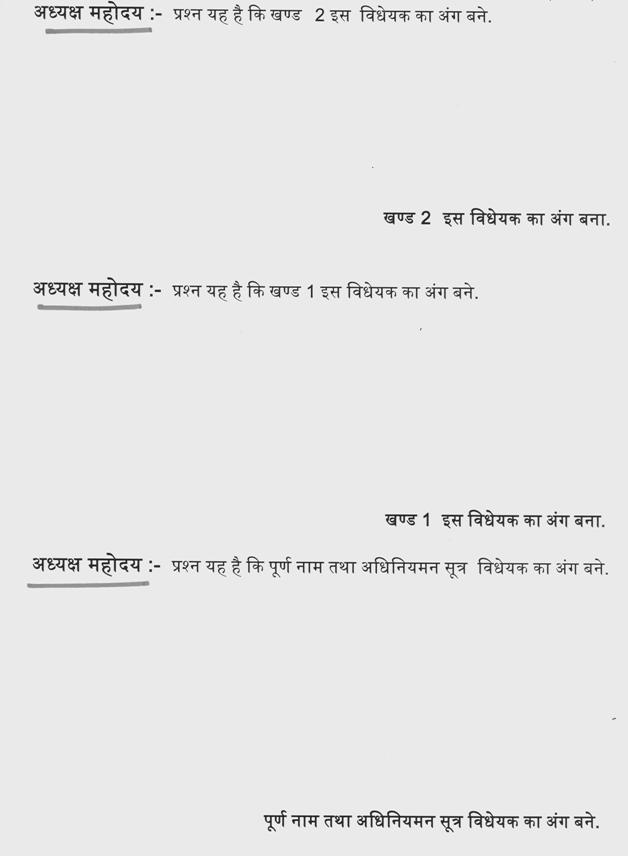 अध्यक्ष महोदय :- प्रश्न यह है कि खण्ड 2 इस विधेयक का अंग बने.

खण्ड 2 इस विधेयक का अंग बना.

अध्यक्ष महोदय :- प्रश्न यह है कि खण्ड 1 इस विधेयक का अंग बने.

खण्ड 1 इस विधेयक का अंग बना.

अध्यक्ष महोदय :- प्रश्न यह है कि पूर्ण नाम तथा अधिनियमन सूत्र विधेयक का अंग बने.

पूर्ण नाम तथा अधिनियमन सूत्र विधेयक का अंग बने.